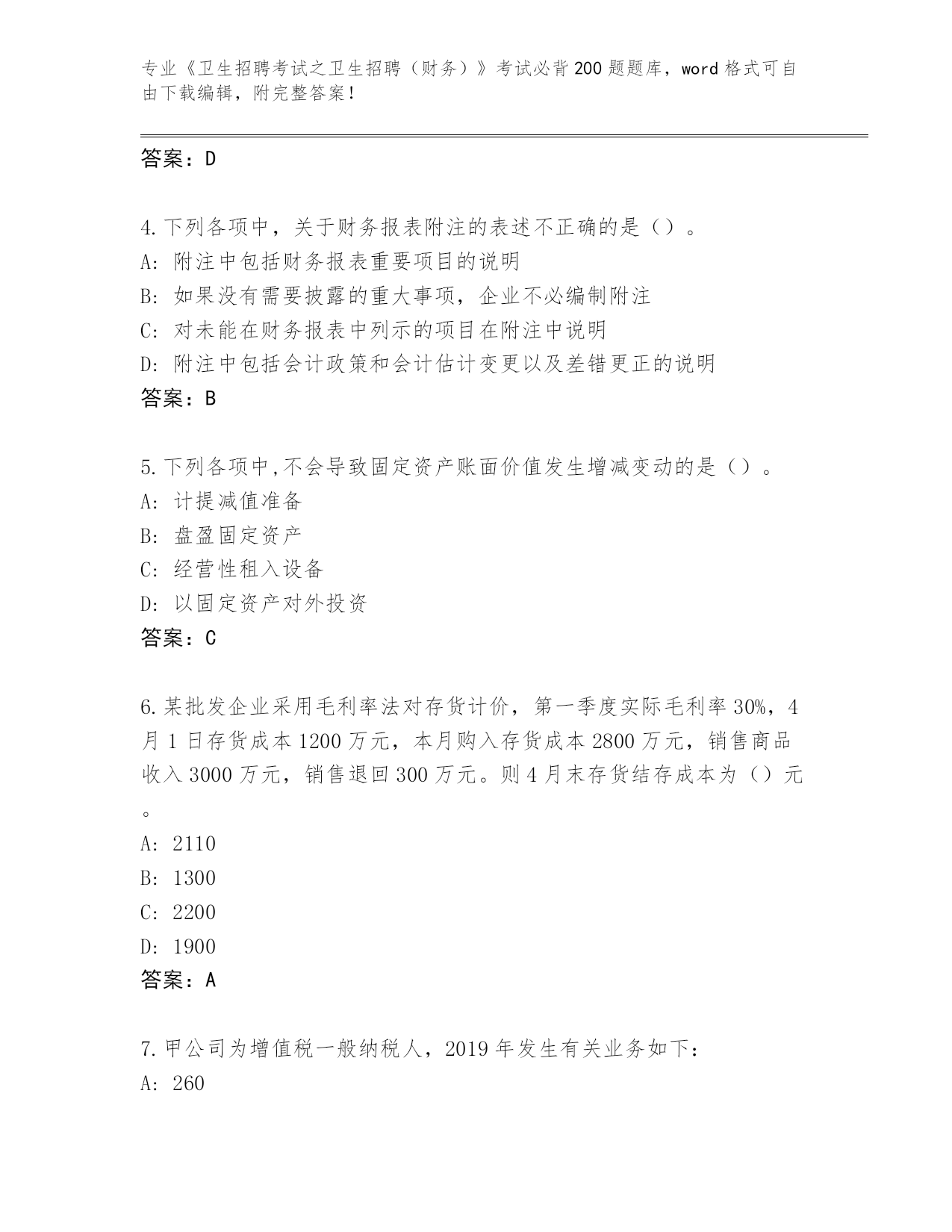 专业《卫生招聘考试之卫生招聘（财务）》考试必背200题题库，word格式可自由下载编辑，附完整答案！

答案：D

4.下列各项中，关于财务报表附注的表述不正确的是（）。
A: 附注中包括财务报表重要项目的说明
B: 如果没有需要披露的重大事项，企业不必编制附注
C: 对未能在财务报表中列示的项目在附注中说明
D: 附注中包括会计政策和会计估计变更以及差错更正的说明
答案：B

5.下列各项中,不会导致固定资产账面价值发生增减变动的是（）。
A: 计提减值准备
B: 盘盈固定资产
C: 经营性租入设备
D: 以固定资产对外投资
答案：C

6.某批发企业采用毛利率法对存货计价，第一季度实际毛利率30%，4月1日存货成本1200万元，本月购入存货成本2800万元，销售商品收入3000万元，销售退回300万元。则4月末存货结存成本为（）元。
A: 2110
B: 1300
C: 2200
D: 1900
答案：A

7.甲公司为增值税一般纳税人，2019年发生有关业务如下：
A: 260